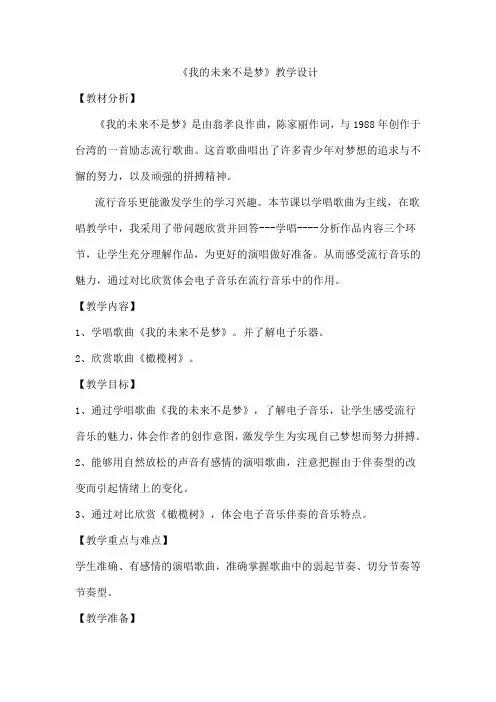 《我的未来不是梦》教学设计

【教材分析】

《我的未来不是梦》是由翁孝良作曲，陈家丽作词，与1988年创作于台湾的一首励志流行歌曲。这首歌曲唱出了许多青少年对梦想的追求与不懈的努力，以及顽强的拼搏精神。

流行音乐更能激发学生的学习兴趣。本节课以学唱歌曲为主线，在歌唱教学中，我采用了带问题欣赏并回答---学唱----分析作品内容三个环节，让学生充分理解作品，为更好的演唱做好准备。从而感受流行音乐的魅力，通过对比欣赏体会电子音乐在流行音乐中的作用。

【教学内容】

1、学唱歌曲《我的未来不是梦》。并了解电子乐器。

2、欣赏歌曲《橄榄树》。

【教学目标】

1、通过学唱歌曲《我的未来不是梦》，了解电子音乐，让学生感受流行音乐的魅力，体会作者的创作意图，激发学生为实现自己梦想而努力拼搏。

2、能够用自然放松的声音有感情的演唱歌曲，注意把握由于伴奏型的改变而引起情绪上的变化。

3、通过对比欣赏《橄榄树》，体会电子音乐伴奏的音乐特点。

【教学重点与难点】

学生准确、有感情的演唱歌曲，准确掌握歌曲中的弱起节奏、切分节奏等节奏型。

【教学准备】